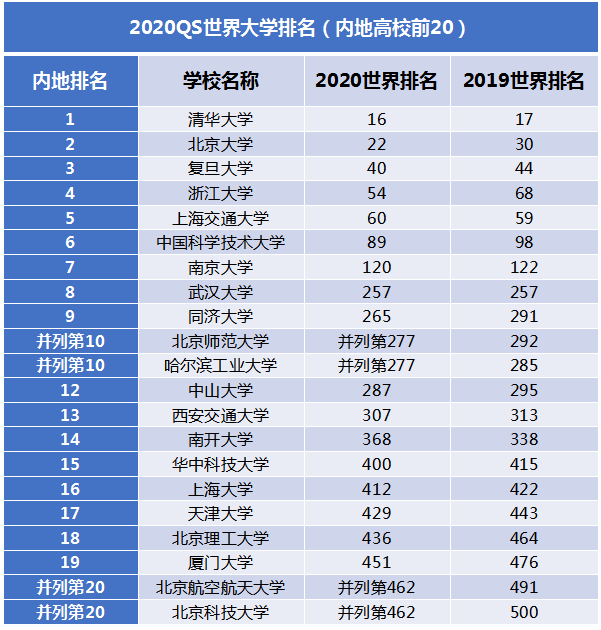 2020QS世界大学排名（内地高校前20）

| 内地排名 | 学校名称 | 2020世界排名 | 2019世界排名 |
|---|---|---|---|
| 1 | 清华大学 | 16 | 17 |
| 2 | 北京大学 | 22 | 30 |
| 3 | 复旦大学 | 40 | 44 |
| 4 | 浙江大学 | 54 | 68 |
| 5 | 上海交通大学 | 60 | 59 |
| 6 | 中国科学技术大学 | 89 | 98 |
| 7 | 南京大学 | 120 | 122 |
| 8 | 武汉大学 | 257 | 257 |
| 9 | 同济大学 | 265 | 291 |
| 并列第10 | 北京师范大学 | 并列第277 | 292 |
| 并列第10 | 哈尔滨工业大学 | 并列第277 | 285 |
| 12 | 中山大学 | 287 | 295 |
| 13 | 西安交通大学 | 307 | 313 |
| 14 | 南开大学 | 368 | 338 |
| 15 | 华中科技大学 | 400 | 415 |
| 16 | 上海大学 | 412 | 422 |
| 17 | 天津大学 | 429 | 443 |
| 18 | 北京理工大学 | 436 | 464 |
| 19 | 厦门大学 | 451 | 476 |
| 并列第20 | 北京航空航天大学 | 并列第462 | 491 |
| 并列第20 | 北京科技大学 | 并列第462 | 500 |